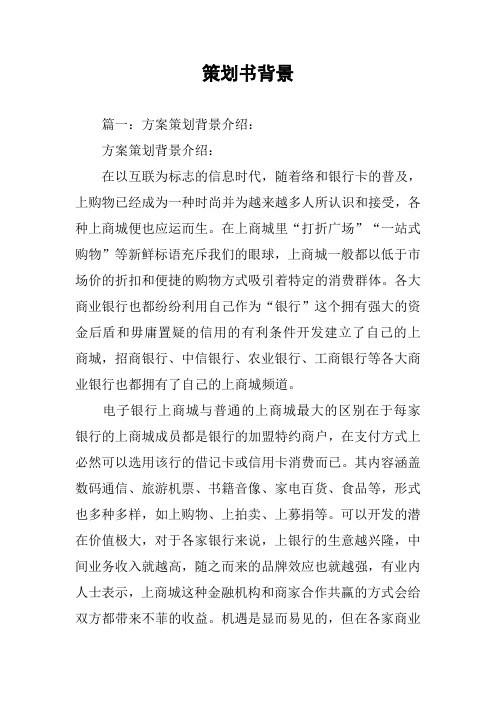 策划书背景

篇一：方案策划背景介绍：

方案策划背景介绍：

在以互联为标志的信息时代，随着络和银行卡的普及，上购物已经成为一种时尚并为越来越多人所认识和接受，各种上商城便也应运而生。在上商城里“打折广场”“一站式购物”等新鲜标语充斥我们的眼球，上商城一般都以低于市场价的折扣和便捷的购物方式吸引着特定的消费群体。各大商业银行也都纷纷利用自己作为“银行”这个拥有强大的资金后盾和毋庸置疑的信用的有利条件开发建立了自己的上商城，招商银行、中信银行、农业银行、工商银行等各大商业银行也都拥有了自己的上商城频道。

电子银行上商城与普通的上商城最大的区别在于每家银行的上商城成员都是银行的加盟特约商户，在支付方式上必然可以选用该行的借记卡或信用卡消费而已。其内容涵盖数码通信、旅游机票、书籍音像、家电百货、食品等，形式也多种多样，如上购物、上拍卖、上募捐等。可以开发的潜在价值极大，对于各家银行来说，上银行的生意越兴隆，中间业务收入就越高，随之而来的品牌效应也就越强，有业内人士表示，上商城这种金融机构和商家合作共赢的方式会给双方都带来不菲的收益。机遇是显而易见的，但在各家商业